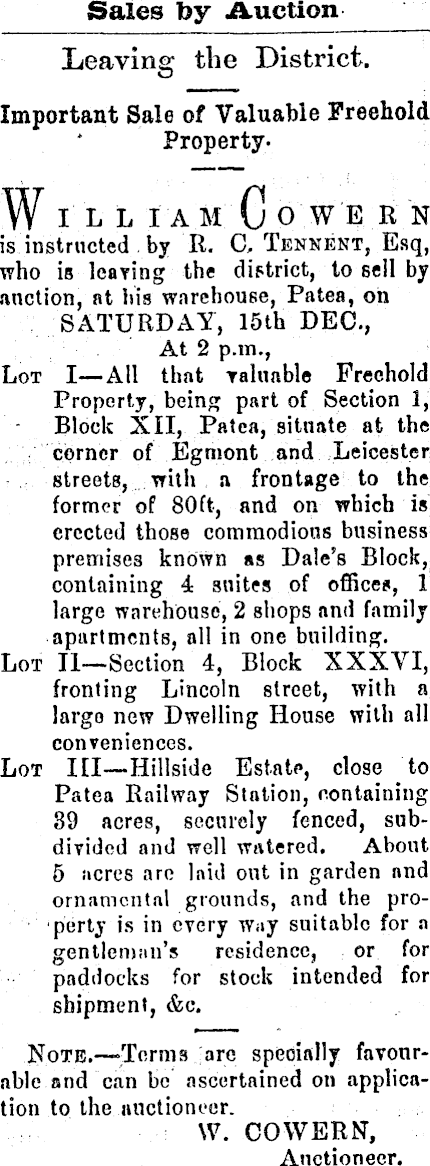 Sales by Auction

Leaving the District.

Important Sale of Valuable Freehold Property.

WILLIAM COWERN is instructed by R. C. TENNENT, Esq, who is leaving the district, to sell by auction, at his warehouse, Patea, on SATURDAY, 15th DEC., At 2 p.m.,

LOT I—All that valuable Freehold Property, being part of Section 1, Block XII, Patea, situate at the corner of Egmont and Leicester streets, with a frontage to the former of 80ft, and on which is erected those commodious business premises known as Dale's Block, containing 4 suites of offices, 1 large warehouse, 2 shops and family apartments, all in one building.

LOT II—Section 4, Block XXXVI, fronting Lincoln street, with a large new Dwelling House with all conveniences.

LOT III—Hillside Estate, close to Patea Railway Station, containing 39 acres, securely fenced, subdivided and well watered. About 5 acres are laid out in garden and ornamental grounds, and the property is in every way suitable for a gentleman's residence, or for paddocks for stock intended for shipment, &c.

NOTE.—Terms are specially favourable and can be ascertained on application to the auctioneer.

W. COWERN, Auctioneer.